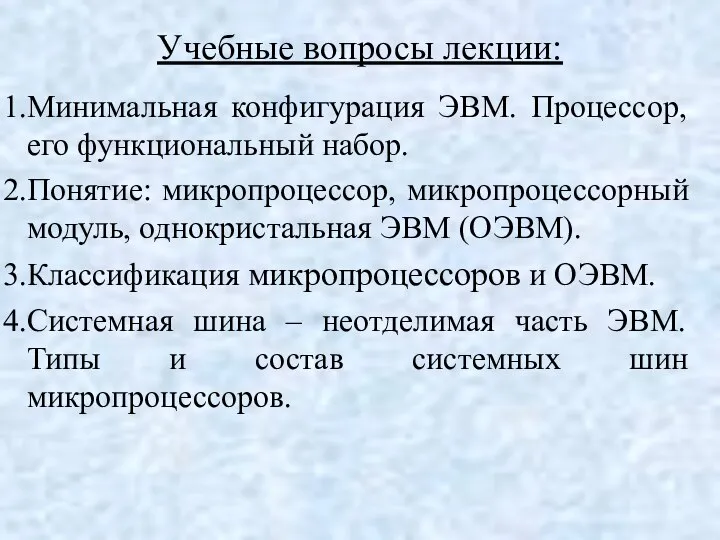 Учебные вопросы лекции:

1.Минимальная конфигурация ЭВМ. Процессор, его функциональный набор.

2.Понятие: микропроцессор, микропроцессорный модуль, однокристальная ЭВМ (ОЭВМ).

3.Классификация микропроцессоров и ОЭВМ.

4.Системная шина – неотделимая часть ЭВМ. Типы и состав системных шин микропроцессоров.